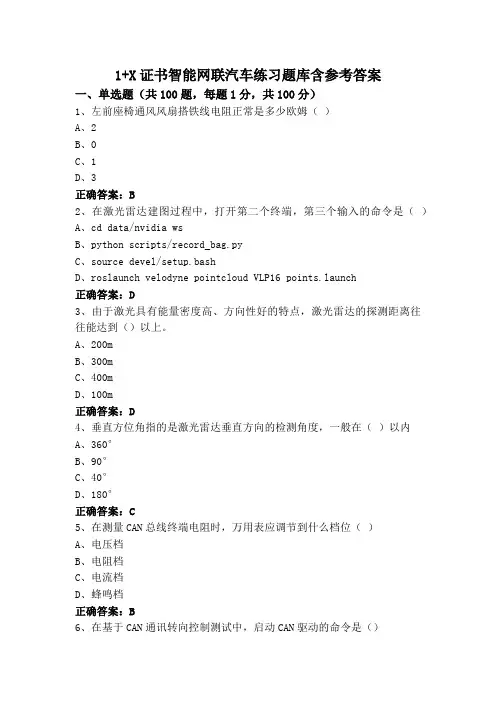 1+X 证书智能网联汽车练习题库含参考答案

一、单选题（共 100 题，每题 1 分，共 100 分）

1、左前座椅通风风扇搭铁线电阻正常是多少欧姆（ ）

A、2

B、0

C、1

D、3

正确答案：B

2、在激光雷达建图过程中，打开第二个终端，第三个输入的命令是（ ）

A、cd data/nvidia ws

B、python scripts/record_bag.py

C、source devel/setup.bash

D、roslaunch velodyne pointcloud VLP16 points.launch

正确答案：D

3、由于激光具有能量密度高、方向性好的特点，激光雷达的探测距离往往能达到（）以上。

A、200m

B、300m

C、400m

D、100m

正确答案：D

4、垂直方位角指的是激光雷达垂直方向的检测角度，一般在（ ）以内

A、360°

B、90°

C、40°

D、180°

正确答案：C

5、在测量 CAN 总线终端电阻时，万用表应调节到什么档位（ ）

A、电压档

B、电阻档

C、电流档

D、蜂鸣档

正确答案：B

6、在基于 CAN 通讯转向控制测试中，启动 CAN 驱动的命令是（）